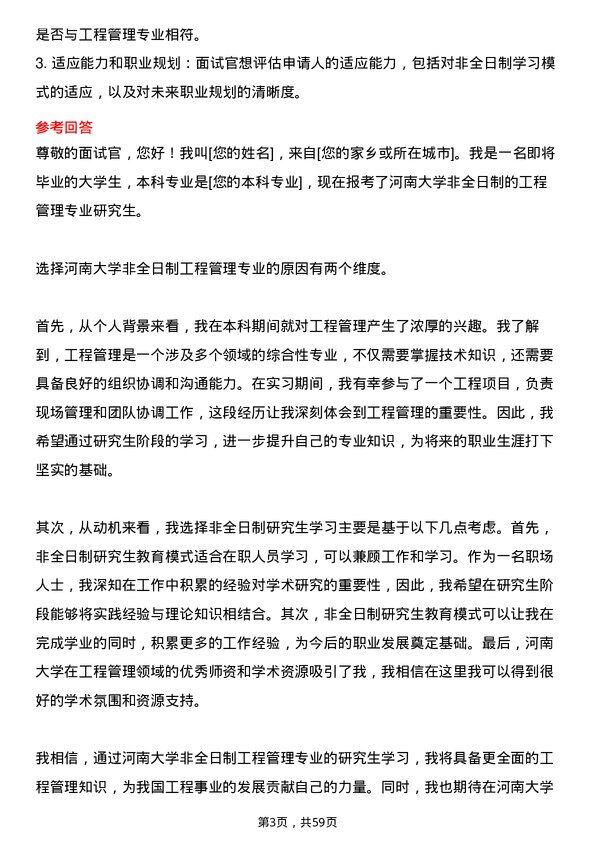 是否与工程管理专业相符。

3. 适应能力和职业规划：面试官想评估申请人的适应能力，包括对非全日制学习模式的适应，以及对未来职业规划的清晰度。

参考回答

尊敬的面试官，您好！我叫[您的姓名]，来自[您的家乡或所在城市]。我是一名即将毕业的大学生，本科专业是[您的本科专业]，现在报考了河南大学非全日制的工程管理专业研究生。

选择河南大学非全日制工程管理专业的原因有两个维度。

首先，从个人背景来看，我在本科期间就对工程管理产生了浓厚的兴趣。我了解到，工程管理是一个涉及多个领域的综合性专业，不仅需要掌握技术知识，还需要具备良好的组织协调和沟通能力。在实习期间，我有幸参与了一个工程项目，负责现场管理和团队协调工作，这段经历让我深刻体会到工程管理的重要性。因此，我希望通过研究生阶段的学习，进一步提升自己的专业知识，为将来的职业生涯打下坚实的基础。

其次，从动机来看，我选择非全日制研究生学习主要是基于以下几点考虑。首先，非全日制研究生教育模式适合在职人员学习，可以兼顾工作和学习。作为一名职场人士，我深知在工作中积累的经验对学术研究的重要性，因此，我希望在研究生阶段能够将实践经验与理论知识相结合。其次，非全日制研究生教育模式可以让我在完成学业的同时，积累更多的工作经验，为今后的职业发展奠定基础。最后，河南大学在工程管理领域的优秀师资和学术资源吸引了我，我相信在这里我可以得到很好的学术氛围和资源支持。

我相信，通过河南大学非全日制工程管理专业的研究生学习，我将具备更全面的工程管理知识，为我国工程事业的发展贡献自己的力量。同时，我也期待在河南大学

第3页，共59页